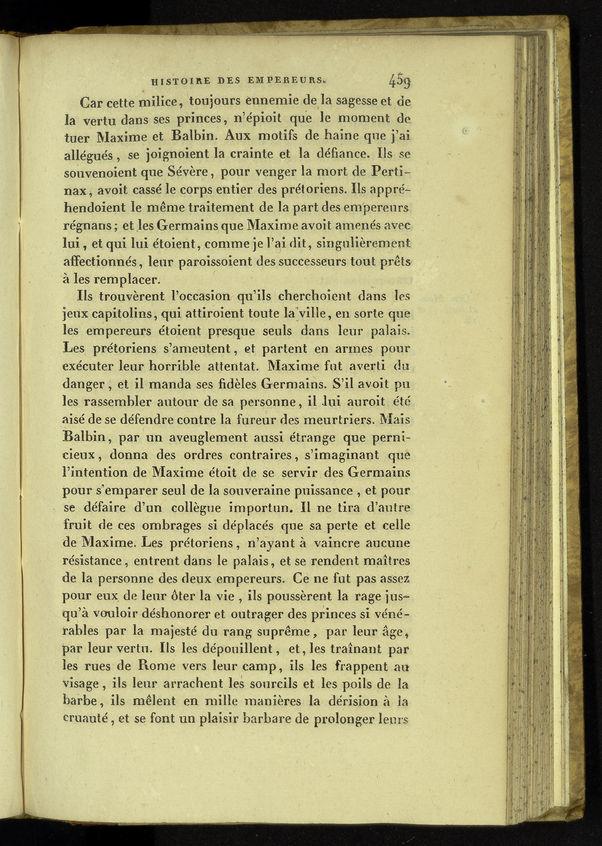 HISTOIRE DES EMPEREURS. 459

Car cette milice, toujours ennemie de la sagesse et de la vertu dans ses princes, n'épioit que le moment de tuer Maxime et Balbin. Aux motifs de haine que j'ai allégués, se joignoient la crainte et la défiance. Ils se souvenoient que Sévère, pour venger la mort de Pertinax, avoit cassé le corps entier des prétoriens. Ils appréhendoient le même traitement de la part des empereurs régnans; et les Germains que Maxime avoit amenés avec lui, et qui lui étoient, comme je l'ai dit, singulièrement affectionnés, leur paroissoient des successeurs tout prêts à les remplacer.

Ils trouvèrent l'occasion qu'ils cherchoient dans les jeux capitolins, qui attiroient toute la ville, en sorte que les empereurs étoient presque seuls dans leur palais. Les prétoriens s'ameutent, et partent en armes pour exécuter leur horrible attentat. Maxime fut averti du danger, et il manda ses fidèles Germains. S'il avoit pu les rassembler autour de sa personne, il lui auroit été aisé de se défendre contre la fureur des meurtriers. Mais Balbin, par un aveuglement aussi étrange que pernicieux, donna des ordres contraires, s'imaginant que l'intention de Maxime étoit de se servir des Germains pour s'emparer seul de la souveraine puissance, et pour se défaire d'un collègue importun. Il ne tira d'autre fruit de ces ombrages si déplacés que sa perte et celle de Maxime. Les prétoriens, n'ayant à vaincre aucune résistance, entrent dans le palais, et se rendent maîtres de la personne des deux empereurs. Ce ne fut pas assez pour eux de leur ôter la vie, ils poussèrent la rage jusqu'à vouloir déshonorer et outrager des princes si vénérables par la majesté du rang suprême, par leur âge, par leur vertu. Ils les dépouillent, et, les traînant par les rues de Rome vers leur camp, ils les frappent au visage, ils leur arrachent les sourcils et les poils de la barbe, ils mêlent en mille manières la dérision à la cruauté, et se font un plaisir barbare de prolonger leurs